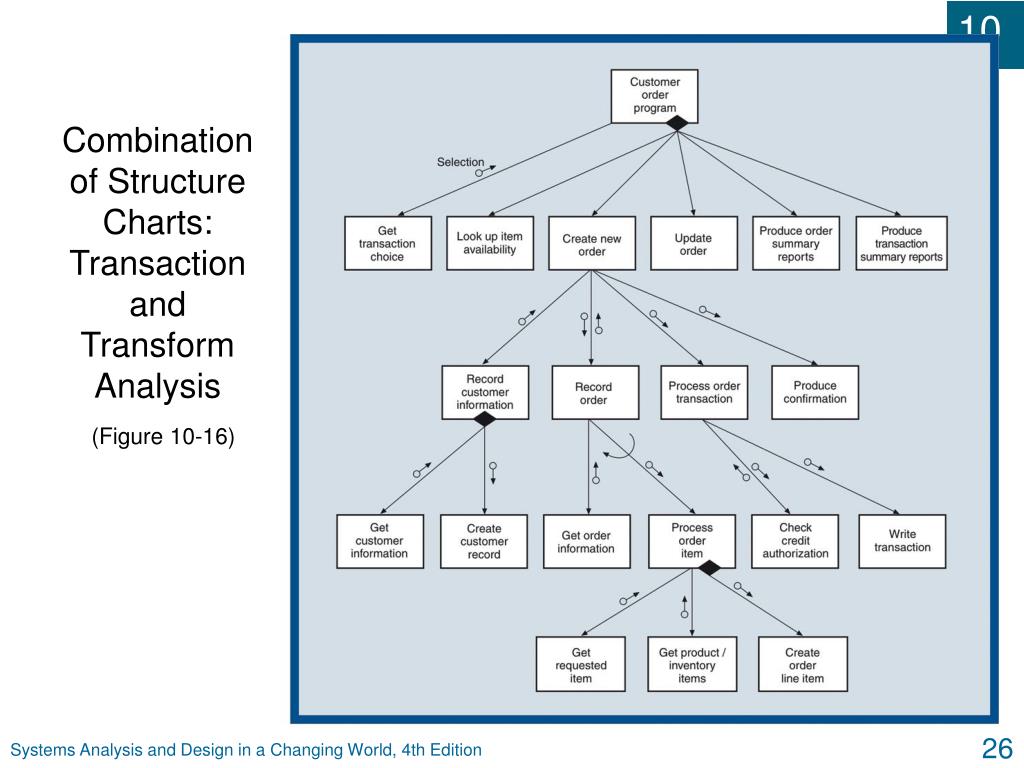 10

Combination of Structure Charts: Transaction and Transform Analysis

(Figure 10-16)

Customer order program

Selection

Get transaction choice

Look up item availability

Create new order

Update order

Produce order summary reports

Produce transaction summary reports

Record customer information

Record order

Process order transaction

Produce confirmation

Get customer information

Create customer record

Get order information

Process order item

Check credit authorization

Write transaction

Get requested item

Get product / inventory items

Create order line item

Systems Analysis and Design in a Changing World, 4th Edition

26